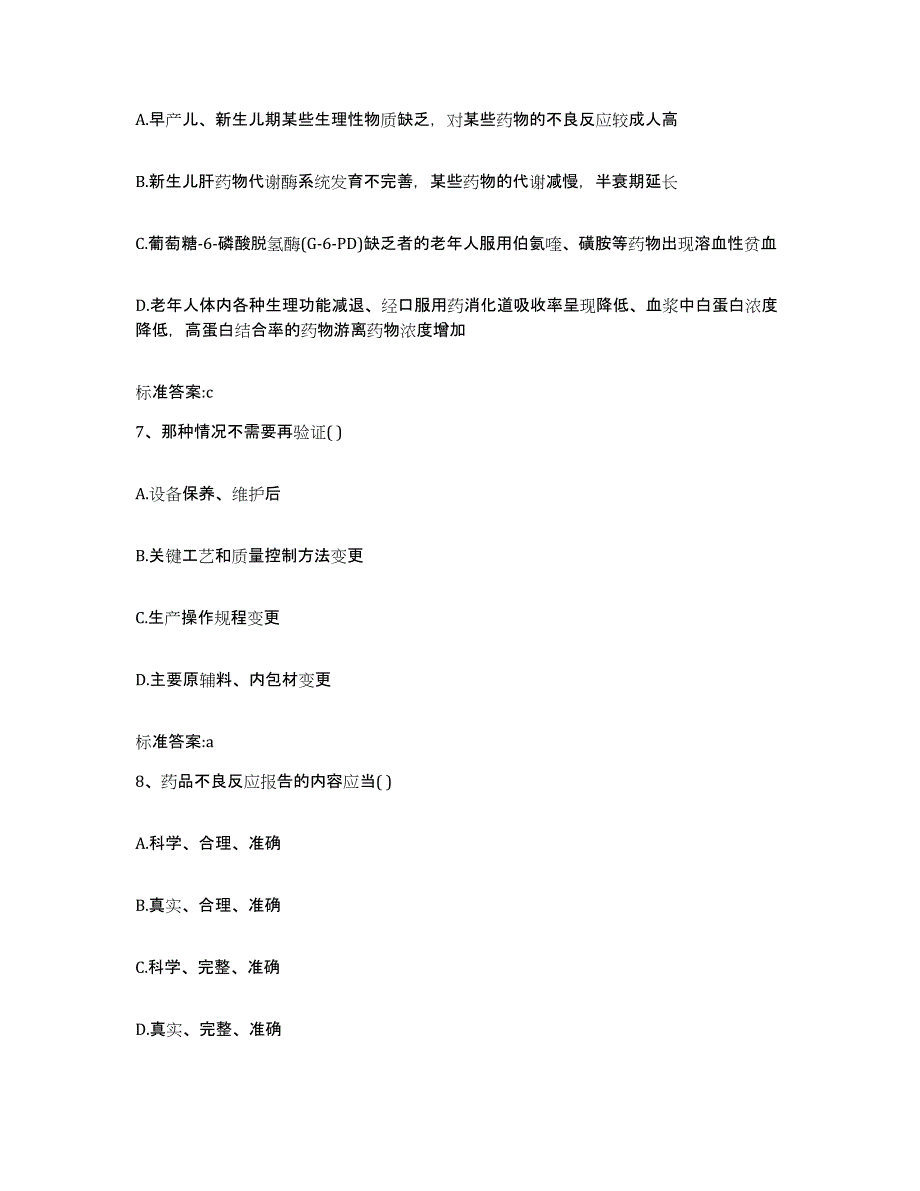 A.早产儿、新生儿期某些生理性物质缺乏，对某些药物的不良反应较成人高

B.新生儿肝药物代谢酶系统发育不完善，某些药物的代谢减慢，半衰期延长

C.葡萄糖-6-磷酸脱氢酶(G-6-PD)缺乏者的老年人服用伯氨喹、磺胺等药物出现溶血性贫血

D.老年人体内各种生理功能减退、经口服用药消化道吸收率呈现降低、血浆中白蛋白浓度降低，高蛋白结合率的药物游离药物浓度增加

标准答案:c

7、那种情况不需要再验证( )

A.设备保养、维护后

B.关键工艺和质量控制方法变更

C.生产操作规程变更

D.主要原辅料、内包材变更

标准答案:a

8、药品不良反应报告的内容应当( )

A.科学、合理、准确

B.真实、合理、准确

C.科学、完整、准确

D.真实、完整、准确